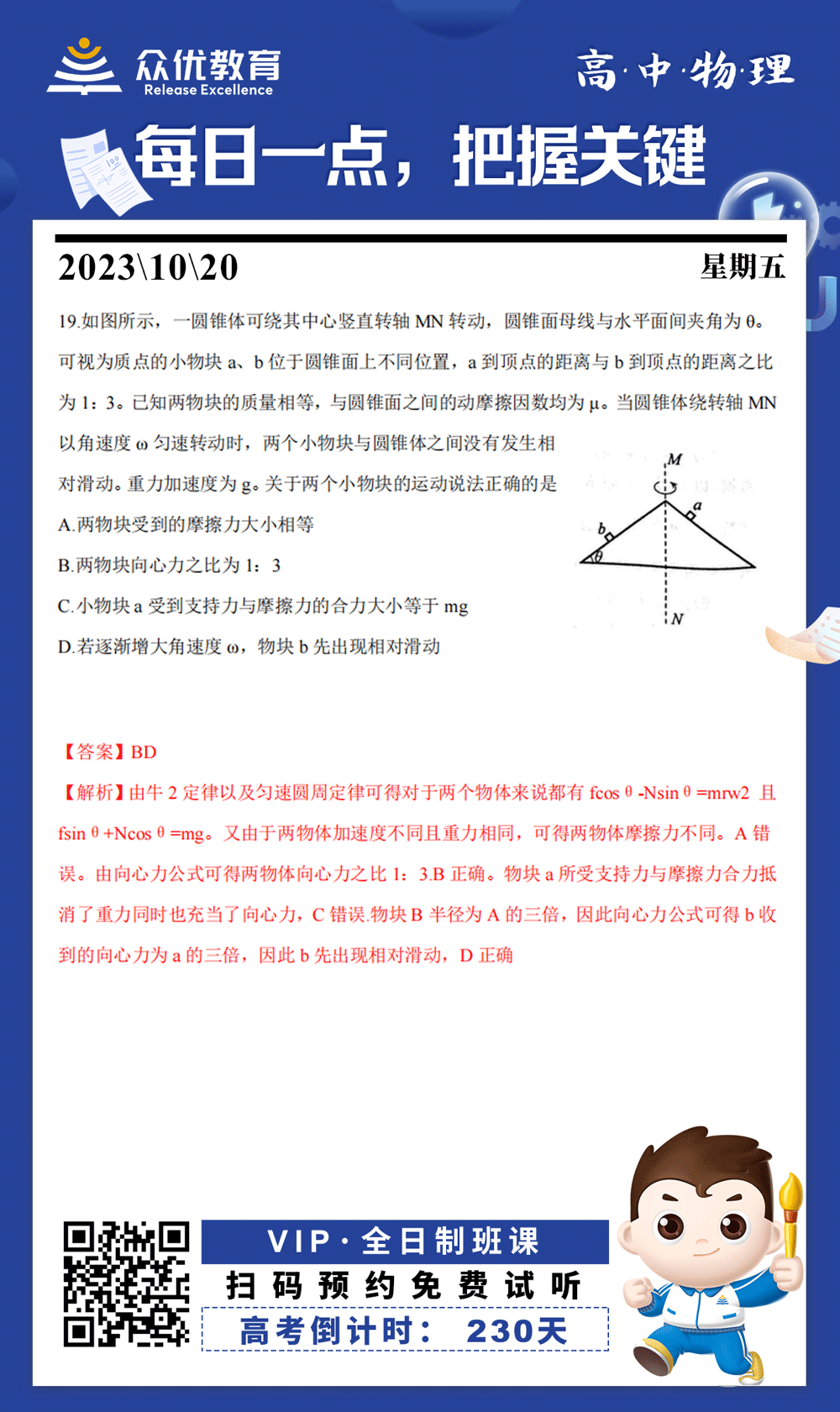 众优教育
Release Excellence

高·中·物·理

每日一点，把握关键

2023\10\20

星期五

19.如图所示，一圆锥体可绕其中心竖直转轴 MN 转动，圆锥面母线与水平面间夹角为 θ。可视为质点的小物块 a、b 位于圆锥面上不同位置，a 到顶点的距离与 b 到顶点的距离之比为 1：3。已知两物块的质量相等，与圆锥面之间的动摩擦因数均为 μ。当圆锥体绕转轴 MN 以角速度 ω 匀速转动时，两个小物块与圆锥体之间没有发生相对滑动。重力加速度为 g。关于两个小物块的运动说法正确的是

A.两物块受到的摩擦力大小相等

B.两物块向心力之比为 1：3

C.小物块 a 受到支持力与摩擦力的合力大小等于 mg

D.若逐渐增大角速度 ω，物块 b 先出现相对滑动

M
a
b
θ
N

【答案】BD

【解析】由牛 2 定律以及匀速圆周定律可得对于两个物体来说都有 fcos θ -Nsin θ =mrw2 且 fsin θ +Ncos θ =mg。又由于两物体加速度不同且重力相同，可得两物体摩擦力不同。A 错误。由向心力公式可得两物体向心力之比 1：3.B 正确。物块 a 所受支持力与摩擦力合力抵消了重力同时也充当了向心力，C 错误.物块 B 半径为 A 的三倍，因此向心力公式可得 b 收到的向心力为 a 的三倍，因此 b 先出现相对滑动，D 正确

VIP·全日制班课

扫码预约免费试听

高考倒计时： 230天